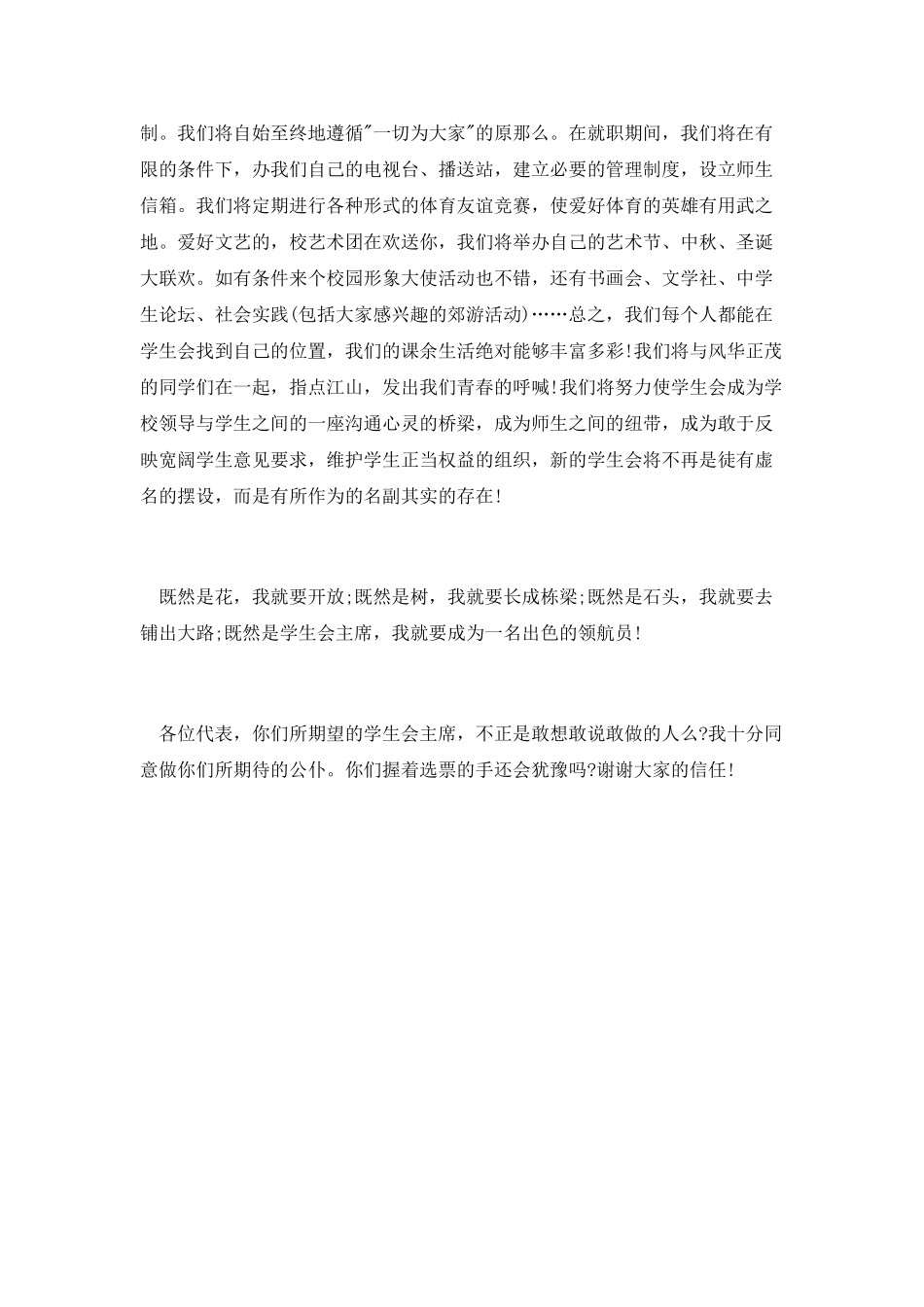 制。我们将自始至终地遵循"一切为大家"的原那么。在就职期间，我们将在有限的条件下，办我们自己的电视台、播送站，建立必要的管理制度，设立师生信箱。我们将定期进行各种形式的体育友谊竞赛，使爱好体育的英雄有用武之地。爱好文艺的，校艺术团在欢送你，我们将举办自己的艺术节、中秋、圣诞大联欢。如有条件来个校园形象大使活动也不错，还有书画会、文学社、中学生论坛、社会实践(包括大家感兴趣的郊游活动)……总之，我们每个人都能在学生会找到自己的位置，我们的课余生活绝对能够丰富多彩!我们将与风华正茂的同学们在一起，指点江山，发出我们青春的呼喊!我们将努力使学生会成为学校领导与学生之间的一座沟通心灵的桥梁，成为师生之间的纽带，成为敢于反映宽阔学生意见要求，维护学生正当权益的组织，新的学生会将不再是徒有虚名的摆设，而是有所作为的名副其实的存在!

既然是花，我就要开放;既然是树，我就要长成栋梁;既然是石头，我就要去铺出大路;既然是学生会主席，我就要成为一名出色的领航员!

各位代表，你们所期望的学生会主席，不正是敢想敢说敢做的人么?我十分同意做你们所期待的公仆。你们握着选票的手还会犹豫吗?谢谢大家的信任!